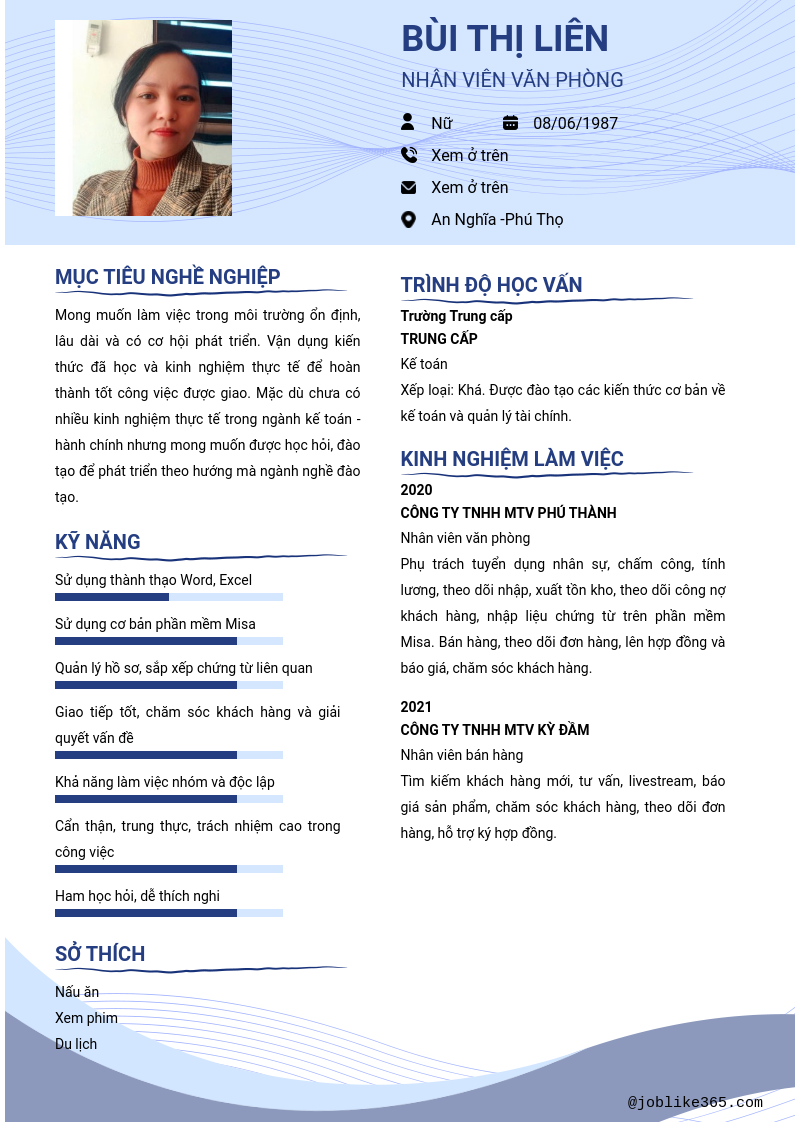 BÙI THỊ LIÊN
NHÂN VIÊN VĂN PHÒNG

Nữ
08/06/1987
Xem ở trên
Xem ở trên
An Nghĩa -Phú Thọ

MỤC TIÊU NGHỀ NGHIỆP

Mong muốn làm việc trong môi trường ổn định, lâu dài và có cơ hội phát triển. Vận dụng kiến thức đã học và kinh nghiệm thực tế để hoàn thành tốt công việc được giao. Mặc dù chưa có nhiều kinh nghiệm thực tế trong ngành kế toán - hành chính nhưng mong muốn được học hỏi, đào tạo để phát triển theo hướng mà ngành nghề đào tạo.

KỸ NĂNG

Sử dụng thành thạo Word, Excel

Sử dụng cơ bản phần mềm Misa

Quản lý hồ sơ, sắp xếp chứng từ liên quan

Giao tiếp tốt, chăm sóc khách hàng và giải quyết vấn đề

Khả năng làm việc nhóm và độc lập

Cẩn thận, trung thực, trách nhiệm cao trong công việc

Ham học hỏi, dễ thích nghi

SỞ THÍCH

Nấu ăn
Xem phim
Du lịch

TRÌNH ĐỘ HỌC VẤN

Trường Trung cấp
TRUNG CẤP
Kế toán
Xếp loại: Khá. Được đào tạo các kiến thức cơ bản về kế toán và quản lý tài chính.

KINH NGHIỆM LÀM VIỆC

2020
CÔNG TY TNHH MTV PHÚ THÀNH
Nhân viên văn phòng
Phụ trách tuyển dụng nhân sự, chấm công, tính lương, theo dõi nhập, xuất tồn kho, theo dõi công nợ khách hàng, nhập liệu chứng từ trên phần mềm Misa. Bán hàng, theo dõi đơn hàng, lên hợp đồng và báo giá, chăm sóc khách hàng.

2021
CÔNG TY TNHH MTV KỲ ĐẦM
Nhân viên bán hàng
Tìm kiếm khách hàng mới, tư vấn, livestream, báo giá sản phẩm, chăm sóc khách hàng, theo dõi đơn hàng, hỗ trợ ký hợp đồng.

@joblike365.com